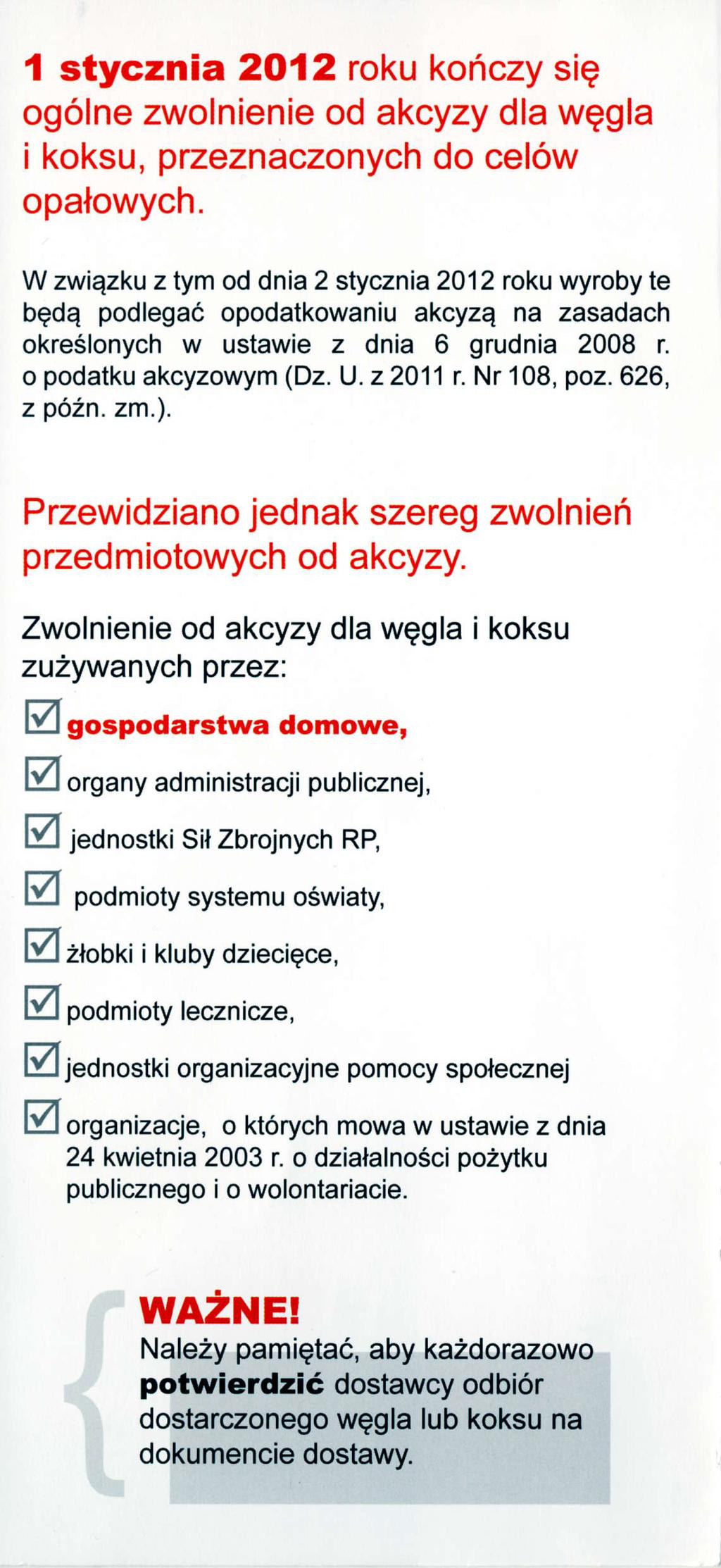 1 stycznia 2012 roku kończy się ogólne zwolnienie od akcyzy dla węgla i koksu, przeznaczonych do celów opałowych.

W związku z tym od dnia 2 stycznia 2012 roku wyroby te będą podlegać opodatkowaniu akcyzą na zasadach określonych w ustawie z dnia 6 grudnia 2008 r. o podatku akcyzowym (Dz. U. z 2011 r. Nr 108, poz. 626, z późn. zm.).

Przewidziano jednak szereg zwolnień przedmiotowych od akcyzy.

Zwolnienie od akcyzy dla węgla i koksu zużywanych przez:

gospodarstwa domowe,

organy administracji publicznej,

jednostki Sił Zbrojnych RP,

podmioty systemu oświaty,

żłobki i kluby dziecięce,

podmioty lecznicze,

jednostki organizacyjne pomocy społecznej

organizacje, o których mowa w ustawie z dnia 24 kwietnia 2003 r. o działalności pożytku publicznego i o wolontariacie.

WAŻNE!
Należy pamiętać, aby każdorazowo potwierdzić dostawcy odbiór dostarczonego węgla lub koksu na dokumencie dostawy.